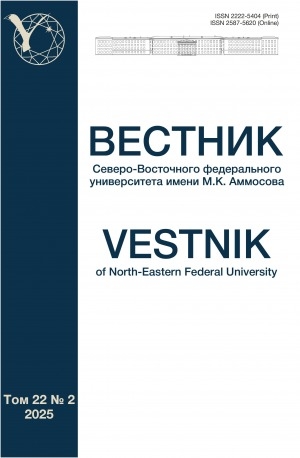 ISSN 2222-5404 (Print)
ISSN 2587-5620 (Online)

ВЕСТНИК
Северо-Восточного федерального университета имени М.К. Аммосова

VESTNIK
of North-Eastern Federal University

Том 22 № 2
2025